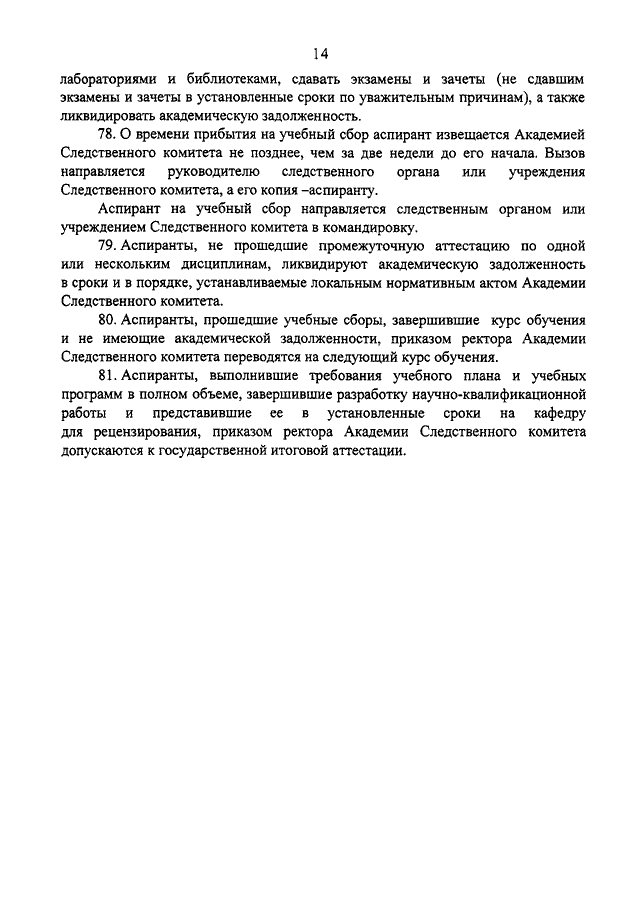 14

лабораториями и библиотеками, сдавать экзамены и зачеты (не сдавшим экзамены и зачеты в установленные сроки по уважительным причинам), а также ликвидировать академическую задолженность.

78. О времени прибытия на учебный сбор аспирант извещается Академией Следственного комитета не позднее, чем за две недели до его начала. Вызов направляется руководителю следственного органа или учреждения Следственного комитета, а его копия –аспиранту.

Аспирант на учебный сбор направляется следственным органом или учреждением Следственного комитета в командировку.

79. Аспиранты, не прошедшие промежуточную аттестацию по одной или нескольким дисциплинам, ликвидируют академическую задолженность в сроки и в порядке, устанавливаемые локальным нормативным актом Академии Следственного комитета.

80. Аспиранты, прошедшие учебные сборы, завершившие курс обучения и не имеющие академической задолженности, приказом ректора Академии Следственного комитета переводятся на следующий курс обучения.

81. Аспиранты, выполнившие требования учебного плана и учебных программ в полном объеме, завершившие разработку научно-квалификационной работы и представившие ее в установленные сроки на кафедру для рецензирования, приказом ректора Академии Следственного комитета допускаются к государственной итоговой аттестации.